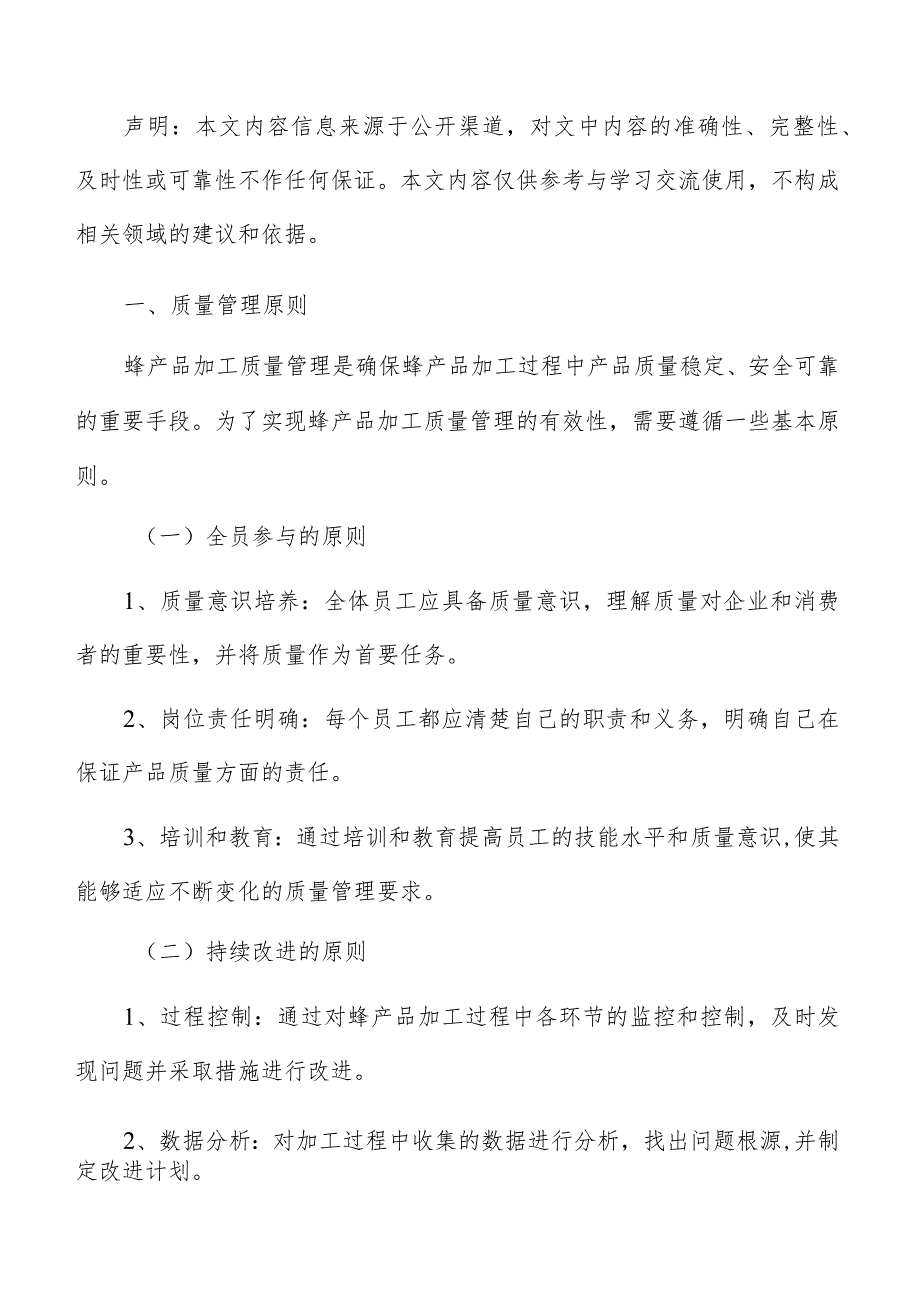 声明：本文内容信息来源于公开渠道，对文中内容的准确性、完整性、及时性或可靠性不作任何保证。本文内容仅供参考与学习交流使用，不构成相关领域的建议和依据。

一、质量管理原则

蜂产品加工质量管理是确保蜂产品加工过程中产品质量稳定、安全可靠的重要手段。为了实现蜂产品加工质量管理的有效性，需要遵循一些基本原则。

（一）全员参与的原则

1、质量意识培养：全体员工应具备质量意识，理解质量对企业和消费者的重要性，并将质量作为首要任务。

2、岗位责任明确：每个员工都应清楚自己的职责和义务，明确自己在保证产品质量方面的责任。

3、培训和教育：通过培训和教育提高员工的技能水平和质量意识，使其能够适应不断变化的质量管理要求。

（二）持续改进的原则

1、过程控制：通过对蜂产品加工过程中各环节的监控和控制，及时发现问题并采取措施进行改进。

2、数据分析：对加工过程中收集的数据进行分析，找出问题根源，并制定改进计划。